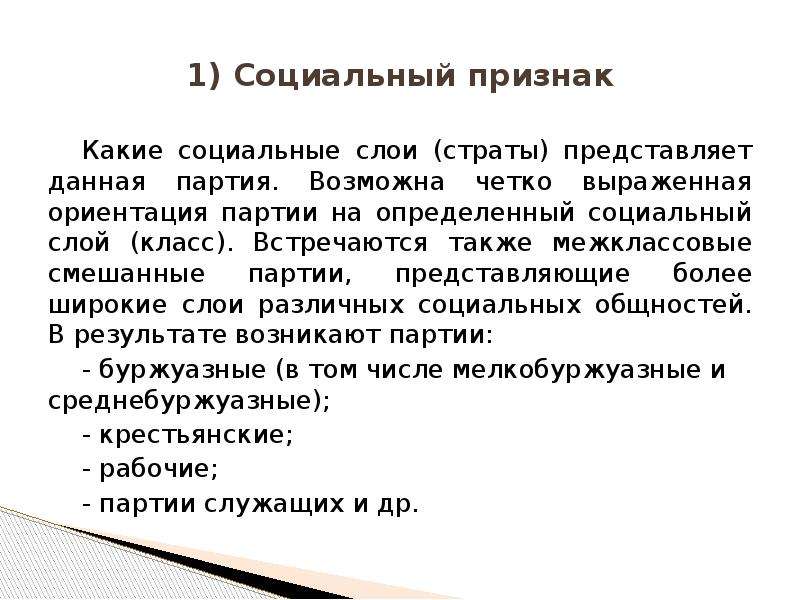 1) Социальный признак

Какие социальные слои (страты) представляет данная партия. Возможна четко выраженная ориентация партии на определенный социальный слой (класс). Встречаются также межклассовые смешанные партии, представляющие более широкие слои различных социальных общностей. В результате возникают партии:

- буржуазные (в том числе мелкобуржуазные и среднебуржуазные);

- крестьянские;

- рабочие;

- партии служащих и др.